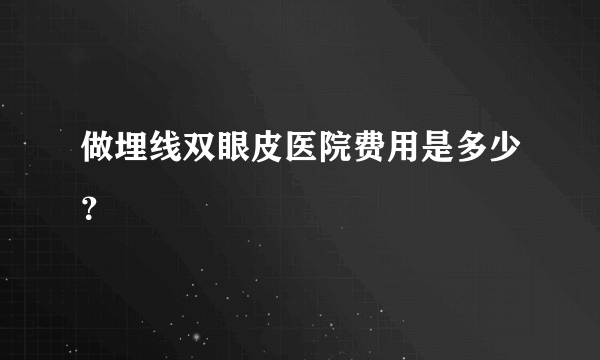 做埋线双眼皮医院费用是多少?